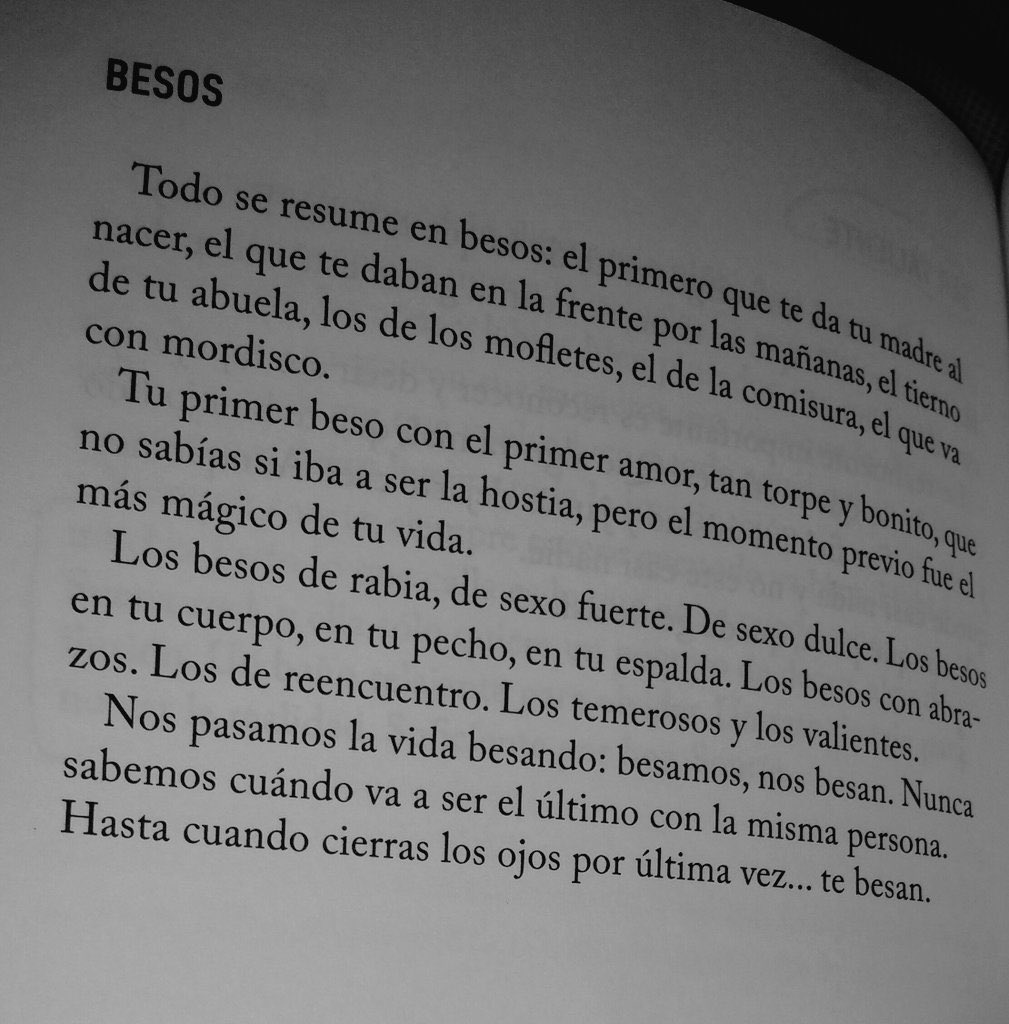 BESOS

Todo se resume en besos: el primero que te da tu madre al nacer, el que te daban en la frente por las mañanas, el tierno de tu abuela, los de los mofletes, el de la comisura, el que va con mordisco.

Tu primer beso con el primer amor, tan torpe y bonito, que no sabías si iba a ser la hostia, pero el momento previo fue el más mágico de tu vida.

Los besos de rabia, de sexo fuerte. De sexo dulce. Los besos en tu cuerpo, en tu pecho, en tu espalda. Los besos con abrazos. Los de reencuentro. Los temerosos y los valientes.

Nos pasamos la vida besando: besamos, nos besan. Nunca sabemos cuándo va a ser el último con la misma persona. Hasta cuando cierras los ojos por última vez… te besan.